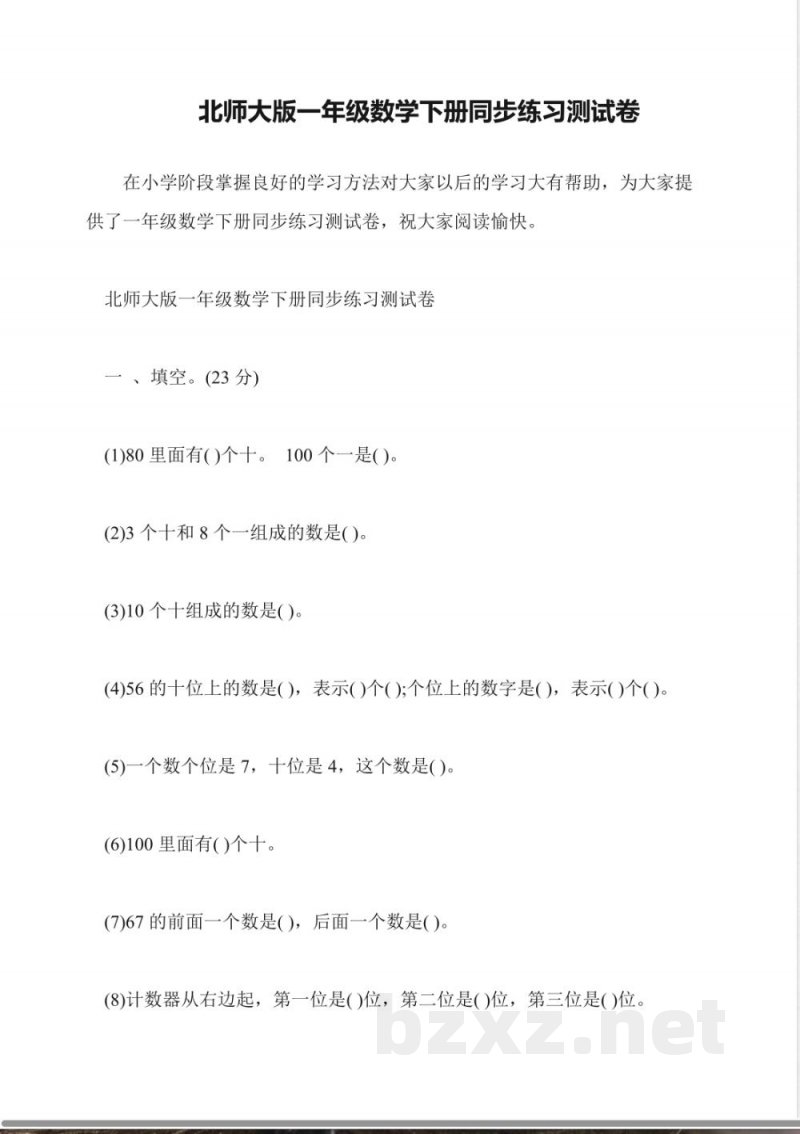 北师大版一年级数学下册同步练习测试卷

在小学阶段掌握良好的学习方法对大家以后的学习大有帮助，为大家提供了一年级数学下册同步练习测试卷，祝大家阅读愉快。

北师大版一年级数学下册同步练习测试卷

一 、填空。(23 分)

(1)80 里面有( )个十。 100 个一是( )。

(2)3 个十和 8 个一组成的数是( )。

(3)10 个十组成的数是( )。

(4)56 的十位上的数是( )，表示( )个( );个位上的数字是( )，表示( )个( )。

(5)一个数个位是 7，十位是 4，这个数是( )。

(6)100 里面有( )个十。

(7)67 的前面一个数是( )，后面一个数是( )。

(8)计数器从右边起，第一位是( )位，第二位是( )位，第三位是( )位。

bzxz.net